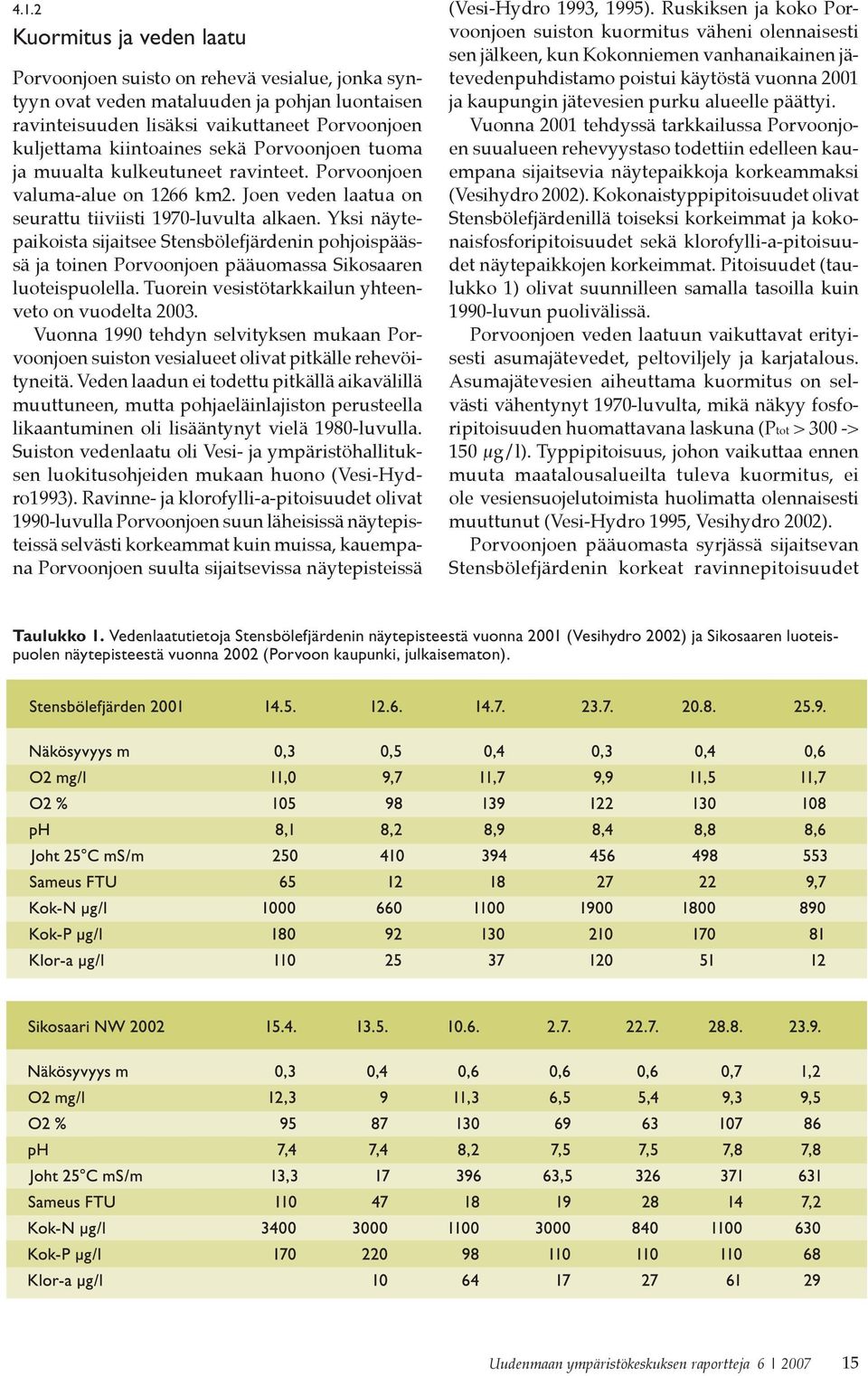 4.1.2

Kuormitus ja veden laatu

Porvoonjoen suisto on rehevä vesialue, jonka syntyyn ovat veden mataluuden ja pohjan luontaisen ravinteisuuden lisäksi vaikuttaneet Porvoonjoen kuljettama kiintoaines sekä Porvoonjoen tuoma ja muualta kulkeutuneet ravinteet. Porvoonjoen valuma-alue on 1266 km2. Joen veden laatua on seurattu tiiviisti 1970-luvulta alkaen. Yksi näytepaikoista sijaitsee Stensbölefjärdenin pohjoispäässä ja toinen Porvoonjoen pääuomassa Sikosaaren luoteispuolella. Tuorein vesistötarkkailun yhteenveto on vuodelta 2003.

Vuonna 1990 tehdyn selvityksen mukaan Porvoonjoen suiston vesialueet olivat pitkälle rehevöityneitä. Veden laadun ei todettu pitkällä aikavälillä muuttuneen, mutta pohjaeläinlajiston perusteella likaantuminen oli lisääntynyt vielä 1980-luvulla. Suiston vedenlaatu oli Vesi- ja ympäristöhallituksen luokitusohjeiden mukaan huono (Vesi-Hydro1993). Ravinne- ja klorofylli-a-pitoisuudet olivat 1990-luvulla Porvoonjoen suun läheisissä näytepisteissä selvästi korkeammat kuin muissa, kauempana Porvoonjoen suulta sijaitsevissa näytepisteissä (Vesi-Hydro 1993, 1995). Ruskiksen ja koko Porvoonjoen suiston kuormitus väheni olennaisesti sen jälkeen, kun Kokonniemen vanhanaikainen jätevedenpuhdistamo poistui käytöstä vuonna 2001 ja kaupungin jätevesien purku alueelle päättyi.

Vuonna 2001 tehdyssä tarkkailussa Porvoonjoen suualueen rehevyystaso todettiin edelleen kauempana sijaitsevia näytepaikkoja korkeammaksi (Vesihydro 2002). Kokonaistyppipitoisuudet olivat Stensbölefjärdenillä toiseksi korkeimmat ja kokonaisfosforipitoisuudet sekä klorofylli-a-pitoisuudet näytepaikkojen korkeimmat. Pitoisuudet (taulukko 1) olivat suunnilleen samalla tasoilla kuin 1990-luvun puolivälissä.

Porvoonjoen veden laatuun vaikuttavat erityisesti asumajätevedet, peltoviljely ja karjatalous. Asumajätevesien aiheuttama kuormitus on selvästi vähentynyt 1970-luvulta, mikä näkyy fosforipitoisuuden huomattavana laskuna ($P_{tot}$ > 300 -> 150 µg/l). Typpipitoisuus, johon vaikuttaa ennen muuta maatalousalueilta tuleva kuormitus, ei ole vesiensuojelutoimista huolimatta olennaisesti muuttunut (Vesi-Hydro 1995, Vesihydro 2002).

Porvoonjoen pääuomasta syrjässä sijaitsevan Stensbölefjärdenin korkeat ravinnepitoisuudet

Taulukko 1. Vedenlaatutietoja Stensbölefjärdenin näytepisteestä vuonna 2001 (Vesihydro 2002) ja Sikosaaren luoteispuolen näytepisteestä vuonna 2002 (Porvoon kaupunki, julkaisematon).

| Stensbölefjärden 2001 | 14.5. | 12.6. | 14.7. | 23.7. | 20.8. | 25.9. |
|---|---|---|---|---|---|---|
| Näkösyvyys m | 0,3 | 0,5 | 0,4 | 0,3 | 0,4 | 0,6 |
| O2 mg/l | 11,0 | 9,7 | 11,7 | 9,9 | 11,5 | 11,7 |
| O2 % | 105 | 98 | 139 | 122 | 130 | 108 |
| pH | 8,1 | 8,2 | 8,9 | 8,4 | 8,8 | 8,6 |
| Joht 25°C mS/m | 250 | 410 | 394 | 456 | 498 | 553 |
| Sameus FTU | 65 | 12 | 18 | 27 | 22 | 9,7 |
| Kok-N µg/l | 1000 | 660 | 1100 | 1900 | 1800 | 890 |
| Kok-P µg/l | 180 | 92 | 130 | 210 | 170 | 81 |
| Klor-a µg/l | 110 | 25 | 37 | 120 | 51 | 12 |

| Sikosaari NW 2002 | 15.4. | 13.5. | 10.6. | 2.7. | 22.7. | 28.8. | 23.9. |
|---|---|---|---|---|---|---|---|
| Näkösyvyys m | 0,3 | 0,4 | 0,6 | 0,6 | 0,6 | 0,7 | 1,2 |
| O2 mg/l | 12,3 | 9 | 11,3 | 6,5 | 5,4 | 9,3 | 9,5 |
| O2 % | 95 | 87 | 130 | 69 | 63 | 107 | 86 |
| pH | 7,4 | 7,4 | 8,2 | 7,5 | 7,5 | 7,8 | 7,8 |
| Joht 25°C mS/m | 13,3 | 17 | 396 | 63,5 | 326 | 371 | 631 |
| Sameus FTU | 110 | 47 | 18 | 19 | 28 | 14 | 7,2 |
| Kok-N µg/l | 3400 | 3000 | 1100 | 3000 | 840 | 1100 | 630 |
| Kok-P µg/l | 170 | 220 | 98 | 110 | 110 | 110 | 68 |
| Klor-a µg/l | | 10 | 64 | 17 | 27 | 61 | 29 |

Uudenmaan ympäristökeskuksen raportteja 6 | 2007 15